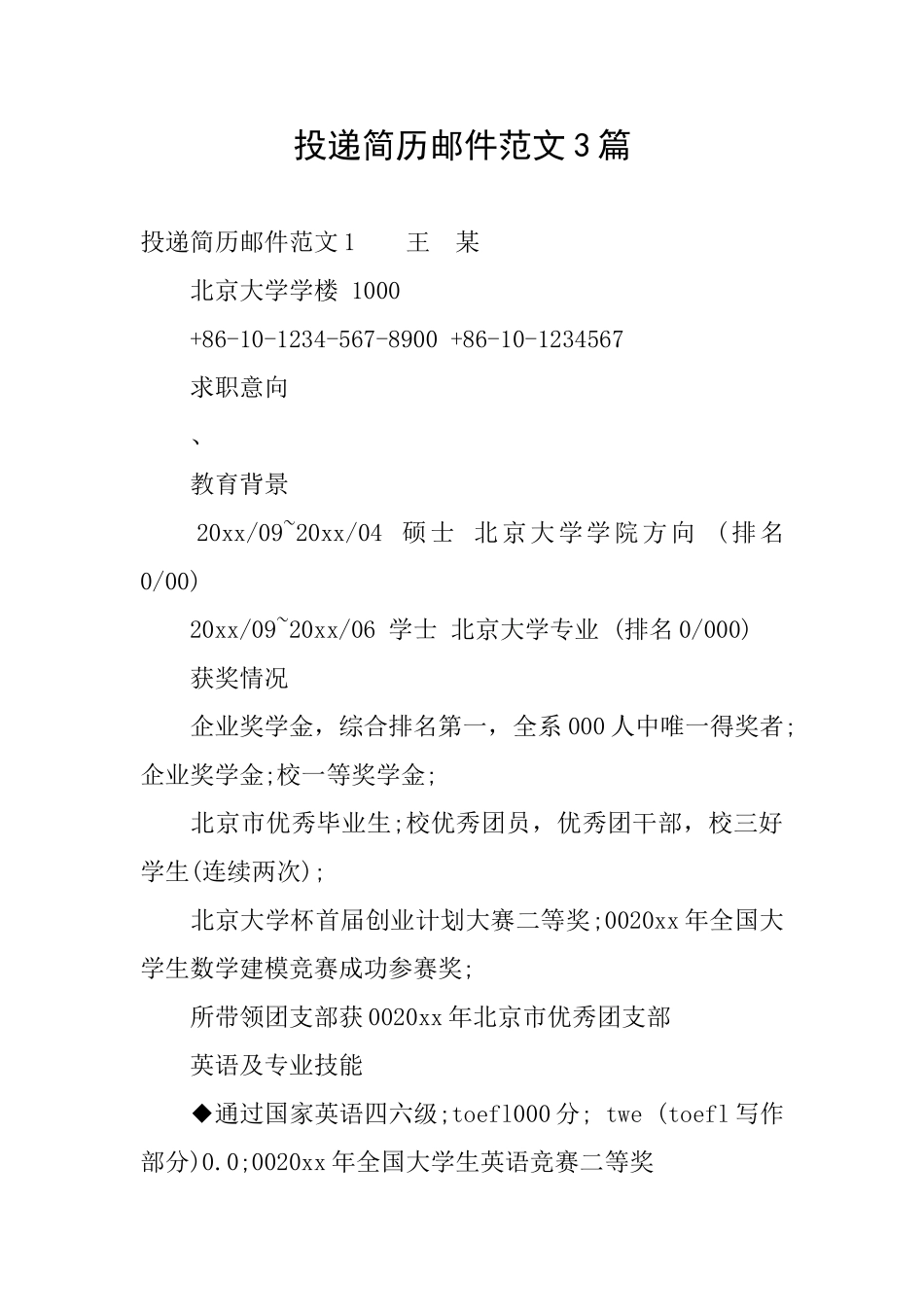 投递简历邮件范文3篇

投递简历邮件范文1　　王　某

北京大学学楼 1000

+86-10-1234-567-8900 +86-10-1234567

求职意向

、

教育背景

20xx/09~20xx/04 硕士 北京大学学院方向 (排名0/00)

20xx/09~20xx/06 学士 北京大学专业 (排名0/000)

获奖情况

企业奖学金，综合排名第一，全系000人中唯一得奖者;企业奖学金;校一等奖学金;

北京市优秀毕业生;校优秀团员，优秀团干部，校三好学生(连续两次);

北京大学杯首届创业计划大赛二等奖;0020xx年全国大学生数学建模竞赛成功参赛奖;

所带领团支部获0020xx年北京市优秀团支部

英语及专业技能

◆通过国家英语四六级;toefl000分; twe (toefl写作部分)0.0;0020xx年全国大学生英语竞赛二等奖